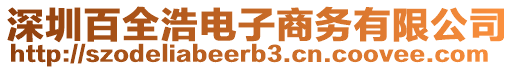 深圳百全浩电子商务有限公司
http://szodeliabeerb3.cn.coovee.com